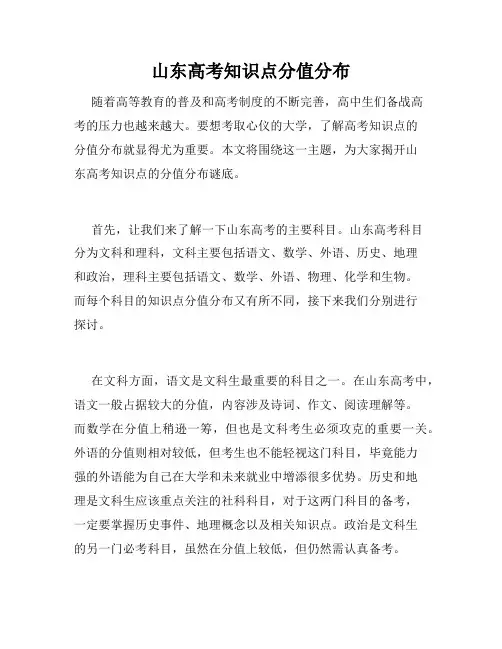 山东高考知识点分值分布

随着高等教育的普及和高考制度的不断完善，高中生们备战高考的压力也越来越大。要想考取心仪的大学，了解高考知识点的分值分布就显得尤为重要。本文将围绕这一主题，为大家揭开山东高考知识点的分值分布谜底。

首先，让我们来了解一下山东高考的主要科目。山东高考科目分为文科和理科，文科主要包括语文、数学、外语、历史、地理和政治，理科主要包括语文、数学、外语、物理、化学和生物。而每个科目的知识点分值分布又有所不同，接下来我们分别进行探讨。

在文科方面，语文是文科生最重要的科目之一。在山东高考中，语文一般占据较大的分值，内容涉及诗词、作文、阅读理解等。而数学在分值上稍逊一筹，但也是文科考生必须攻克的重要一关。外语的分值则相对较低，但考生也不能轻视这门科目，毕竟能力强的外语能为自己在大学和未来就业中增添很多优势。历史和地理是文科生应该重点关注的社科科目，对于这两门科目的备考，一定要掌握历史事件、地理概念以及相关知识点。政治是文科生的另一门必考科目，虽然在分值上较低，但仍然需认真备考。